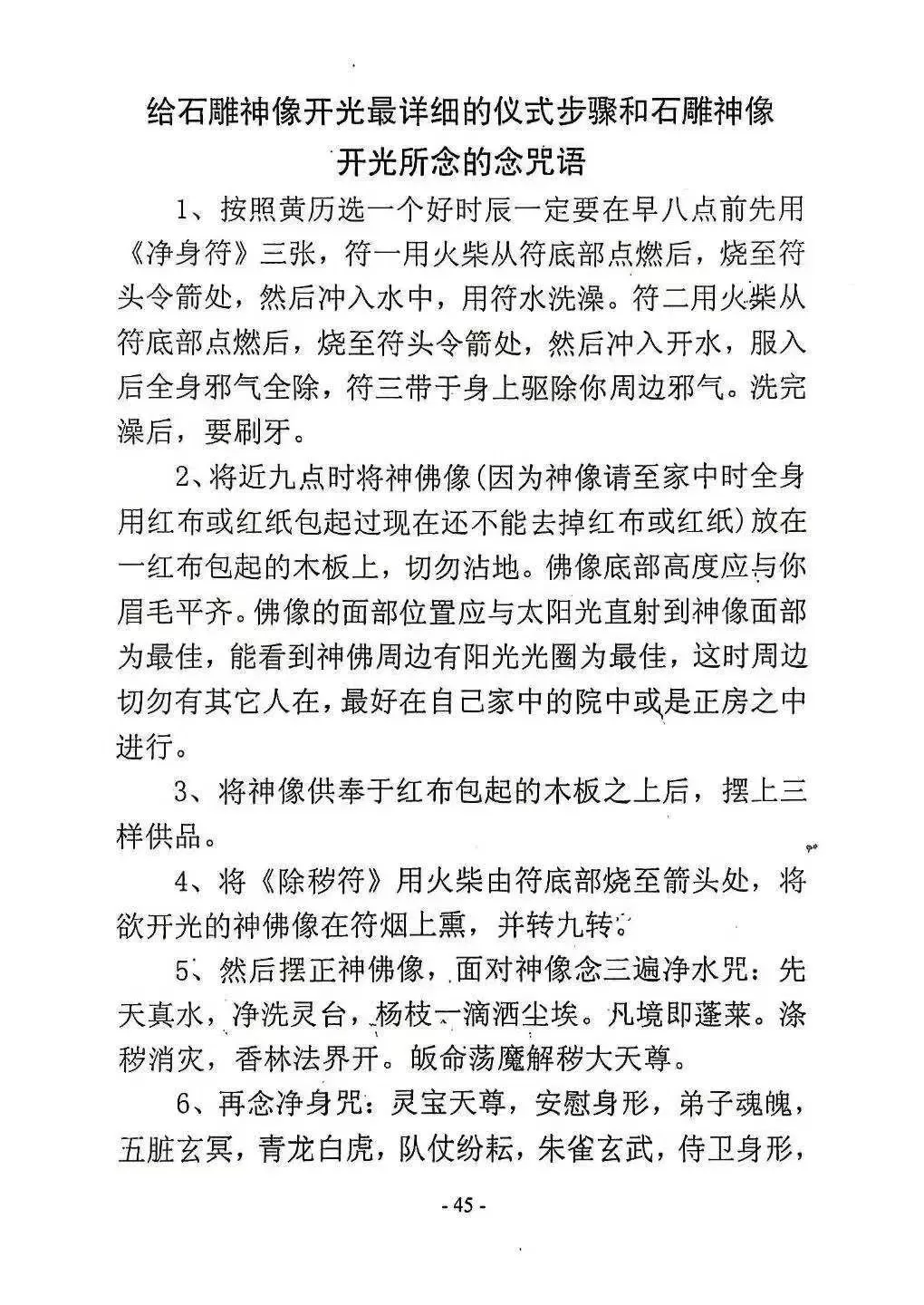 给石雕神像开光最详细的仪式步骤和石雕神像开光所念的念咒语

1、按照黄历选一个好时辰一定要在早八点前先用《净身符》三张，符一用火柴从符底部点燃后，烧至符头令箭处，然后冲入水中，用符水洗澡。符二用火柴从符底部点燃后，烧至符头令箭处，然后冲入开水，服入后全身邪气全除，符三带于身上驱除你周边邪气。洗完澡后，要刷牙。

2、将近九点时将神佛像(因为神像请至家中时全身用红布或红纸包起过现在还不能去掉红布或红纸)放在一红布包起的木板上，切勿沾地。佛像底部高度应与你眉毛平齐。佛像的面部位置应与太阳光直射到神像面部为最佳，能看到神佛周边有阳光光圈为最佳，这时周边切勿有其它人在，最好在自己家中的院中或是正房之中进行。

3、将神像供奉于红布包起的木板之上后，摆上三样供品。

4、将《除秽符》用火柴由符底部烧至箭头处，将欲开光的神佛像在符烟上熏，并转九转。

5、然后摆正神佛像，面对神像念三遍净水咒：先天真水，净洗灵台，杨枝一滴洒尘埃。凡境即蓬莱。涤秽消灾，香林法界开。皈命荡魔解秽大天尊。

6、再念净身咒：灵宝天尊，安慰身形，弟子魂魄，五脏玄冥，青龙白虎，队仗纷耘，朱雀玄武，侍卫身形，

- 45 -